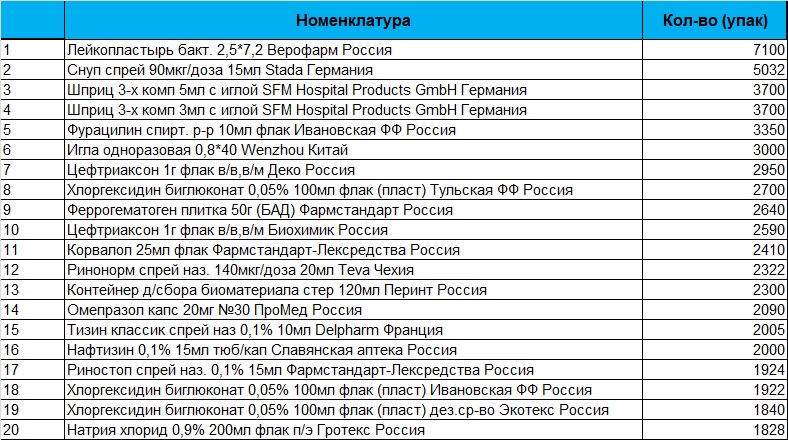 |  | Номенклатура | Кол-во (упак) |
|---|---|---|
| 1 | Лейкопластырь бакт. 2,5*7,2 Верофарм Россия | 7100 |
| 2 | Снуп спрей 90мкг/доза 15мл Stada Германия | 5032 |
| 3 | Шприц 3-х комп 5мл с иглой SFM Hospital Products GmbH Германия | 3700 |
| 4 | Шприц 3-х комп 3мл с иглой SFM Hospital Products GmbH Германия | 3700 |
| 5 | Фурацилин спирт. р-р 10мл флак Ивановская ФФ Россия | 3350 |
| 6 | Игла одноразовая 0,8*40 Wenzhou Китай | 3000 |
| 7 | Цефтриаксон 1г флак в/в,в/м Деко Россия | 2950 |
| 8 | Хлоргексидин биглюконат 0,05% 100мл флак (пласт) Тульская ФФ Россия | 2700 |
| 9 | Феррогематоген плитка 50г (БАД) Фармстандарт Россия | 2640 |
| 10 | Цефтриаксон 1г флак в/в,в/м Биохимик Россия | 2590 |
| 11 | Корвалол 25мл флак Фармстандарт-Лексредства Россия | 2410 |
| 12 | Ринонорм спрей наз. 140мкг/доза 20мл Teva Чехия | 2322 |
| 13 | Контейнер д/сбора биоматериала стер 120мл Перинт Россия | 2300 |
| 14 | Омепразол капс 20мг №30 ПроМед Россия | 2090 |
| 15 | Тизин классик спрей наз 0,1% 10мл Delpharm Франция | 2005 |
| 16 | Нафтизин 0,1% 15мл тюб/кап Славянская аптека Россия | 2000 |
| 17 | Риностоп спрей наз. 0,1% 15мл Фармстандарт-Лексредства Россия | 1924 |
| 18 | Хлоргексидин биглюконат 0,05% 100мл флак (пласт) Ивановская ФФ Россия | 1922 |
| 19 | Хлоргексидин биглюконат 0,05% 100мл флак (пласт) дез.ср-во Экотекс Россия | 1840 |
| 20 | Натрия хлорид 0,9% 200мл флак п/э Гротекс Россия | 1828 |